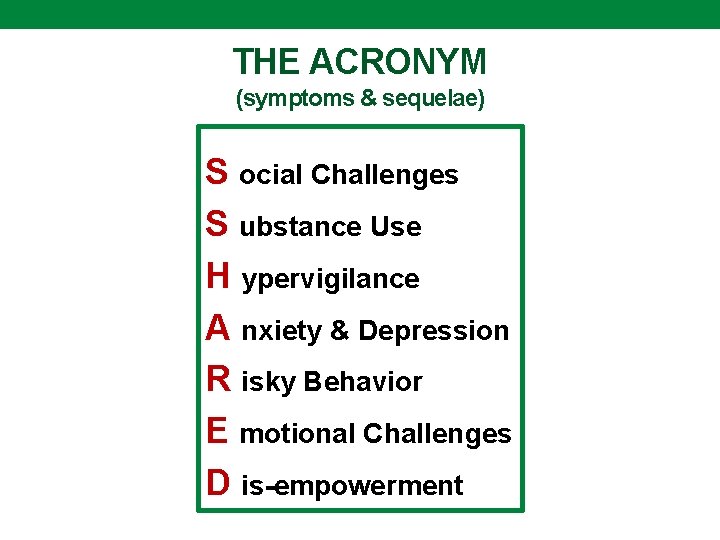 THE ACRONYM
(symptoms & sequelae)

S ocial Challenges
S ubstance Use
H ypervigilance
A nxiety & Depression
R isky Behavior
E motional Challenges
D is-empowerment